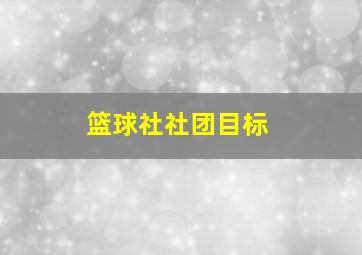 篮球社社团目标